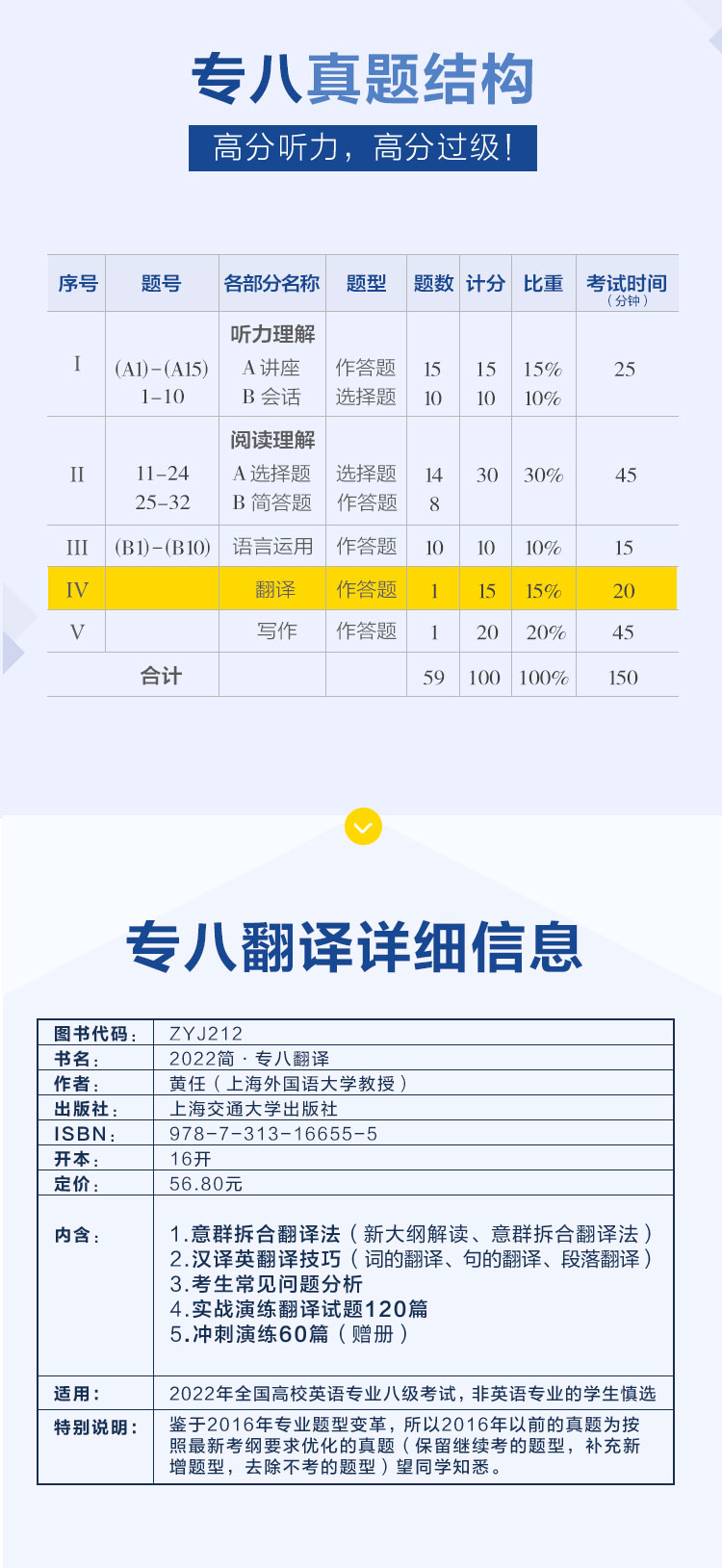 专八真题结构

高分听力，高分过级!

| 序号 | 题号 | 各部分名称 | 题型 | 题数 | 计分 | 比重 | 考试时间（分钟） |
|---|---|---|---|---|---|---|---|
| I | (A1)-(A15) 1-10 | 听力理解 A 讲座 B 会话 | 作答题 选择题 | 15 10 | 15 10 | 15% 10% | 25 |
| II | 11-24 25-32 | 阅读理解 A 选择题 B 简答题 | 选择题 作答题 | 14 8 | 30 | 30% | 45 |
| III | (B1)-(B10) | 语言运用 | 作答题 | 10 | 10 | 10% | 15 |
| IV | | 翻译 | 作答题 | 1 | 15 | 15% | 20 |
| V | | 写作 | 作答题 | 1 | 20 | 20% | 45 |
| 合计 | | | | 59 | 100 | 100% | 150 |

专八翻译详细信息

| 图书代码： | ZYJ212 |
|---|---|
| 书名： | 2022简 · 专八翻译 |
| 作者： | 黄任（上海外国语大学教授） |
| 出版社： | 上海交通大学出版社 |
| ISBN： | 978-7-313-16655-5 |
| 开本： | 16开 |
| 定价： | 56.80元 |
| 内含： | 1.意群拆合翻译法（新大纲解读、意群拆合翻译法） 2.汉译英翻译技巧（词的翻译、句的翻译、段落翻译） 3.考生常见问题分析 4.实战演练翻译试题120篇 5.冲刺演练60篇（赠册） |
| 适用： | 2022年全国高校英语专业八级考试，非英语专业的学生慎选 |
| 特别说明： | 鉴于2016年专业题型变革，所以2016年以前的真题为按照最新考纲要求优化的真题（保留继续考的题型，补充新增题型，去除不考的题型）望同学知悉。 |